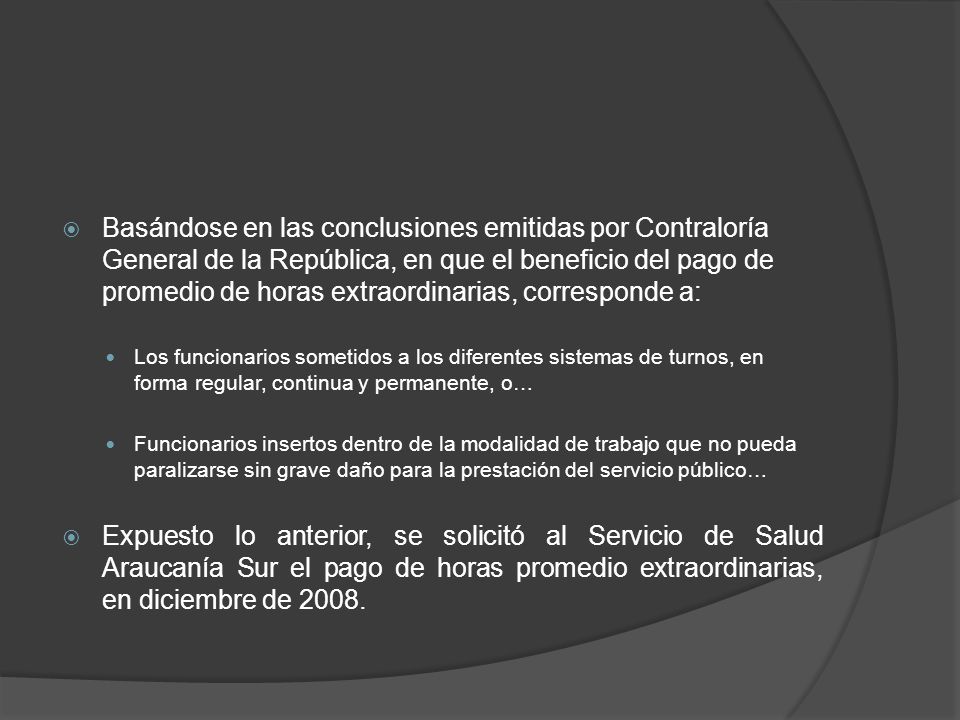 Basándose en las conclusiones emitidas por Contraloría General de la República, en que el beneficio del pago de promedio de horas extraordinarias, corresponde a:

Los funcionarios sometidos a los diferentes sistemas de turnos, en forma regular, continua y permanente, o…

Funcionarios insertos dentro de la modalidad de trabajo que no pueda paralizarse sin grave daño para la prestación del servicio público…

Expuesto lo anterior, se solicitó al Servicio de Salud Araucanía Sur el pago de horas promedio extraordinarias, en diciembre de 2008.